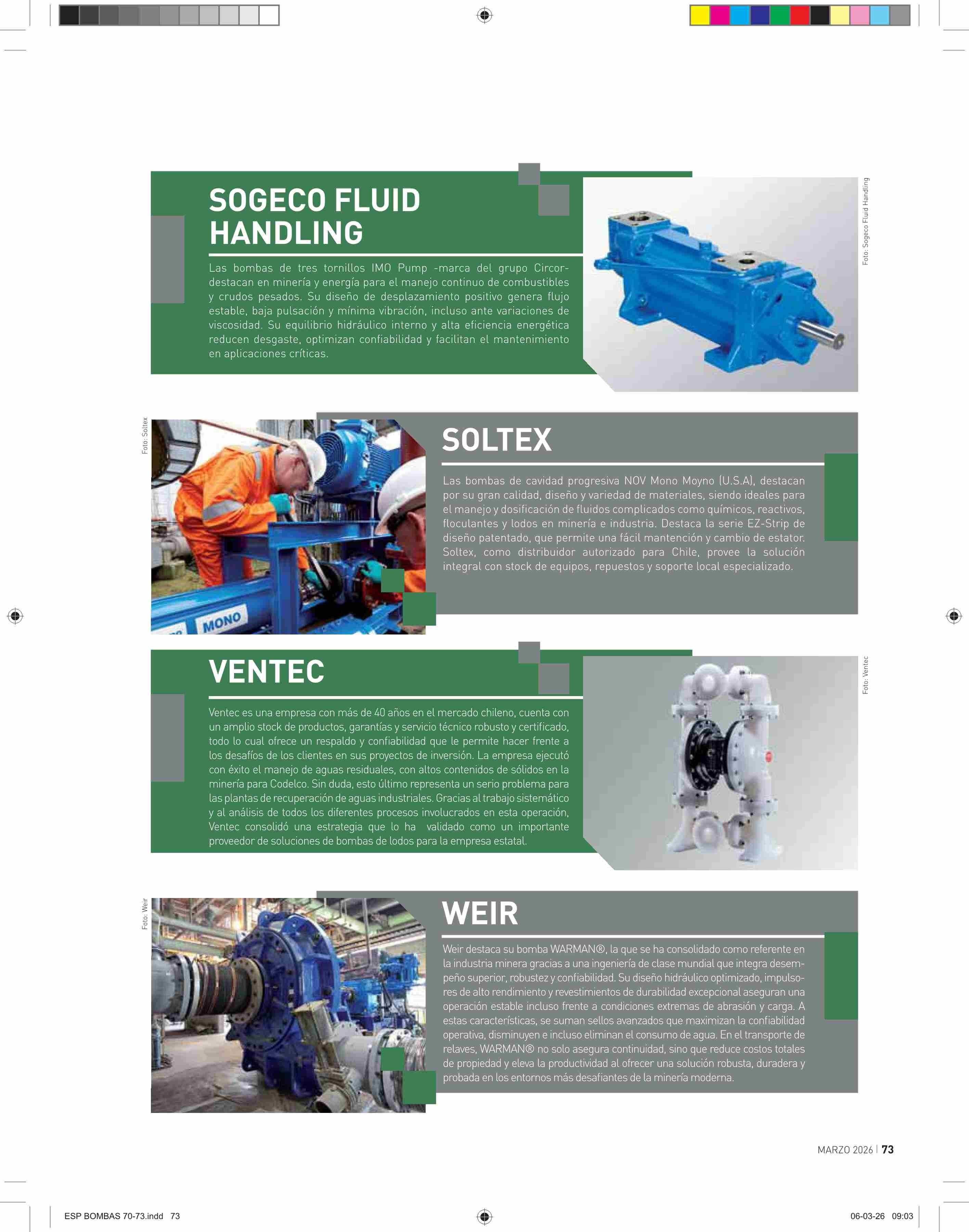 SOGECO FLUID HANDLING

Las bombas de tres tornillos IMO Pump -marca del grupo Circor- destacan en minería y energía para el manejo continuo de combustibles y crudos pesados. Su diseño de desplazamiento positivo genera flujo estable, baja pulsación y mínima vibración, incluso ante variaciones de viscosidad. Su equilibrio hidráulico interno y alta eficiencia energética reducen desgaste, optimizan confiabilidad y facilitan el mantenimiento en aplicaciones críticas.

Foto: Sogeco Fluid Handling

Foto: Soltex

MONO

SOLTEX

Las bombas de cavidad progresiva NOV Mono Moyno (U.S.A), destacan por su gran calidad, diseño y variedad de materiales, siendo ideales para el manejo y dosificación de fluidos complicados como químicos, reactivos, floculantes y lodos en minería e industria. Destaca la serie EZ-Strip de diseño patentado, que permite una fácil mantención y cambio de estator. Soltex, como distribuidor autorizado para Chile, provee la solución integral con stock de equipos, repuestos y soporte local especializado.

VENTEC

Ventec es una empresa con más de 40 años en el mercado chileno, cuenta con un amplio stock de productos, garantías y servicio técnico robusto y certificado, todo lo cual ofrece un respaldo y confiabilidad que le permite hacer frente a los desafíos de los clientes en sus proyectos de inversión. La empresa ejecutó con éxito el manejo de aguas residuales, con altos contenidos de sólidos en la minería para Codelco. Sin duda, esto último representa un serio problema para las plantas de recuperación de aguas industriales. Gracias al trabajo sistemático y al análisis de todos los diferentes procesos involucrados en esta operación, Ventec consolidó una estrategia que lo ha validado como un importante proveedor de soluciones de bombas de lodos para la empresa estatal.

Foto: Ventec

Foto: Weir

WEIR

Weir destaca su bomba WARMAN®, la que se ha consolidado como referente en la industria minera gracias a una ingeniería de clase mundial que integra desempeño superior, robustez y confiabilidad. Su diseño hidráulico optimizado, impulsores de alto rendimiento y revestimientos de durabilidad excepcional aseguran una operación estable incluso frente a condiciones extremas de abrasión y carga. A estas características, se suman sellos avanzados que maximizan la confiabilidad operativa, disminuyen e incluso eliminan el consumo de agua. En el transporte de relaves, WARMAN® no solo asegura continuidad, sino que reduce costos totales de propiedad y eleva la productividad al ofrecer una solución robusta, duradera y probada en los entornos más desafiantes de la minería moderna.

MARZO 2026 | 73

ESP BOMBAS 70-73.indd 73

06-03-26 09:03